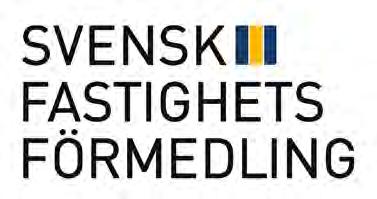 SVENSK
FASTIGHETS
FÖRMEDLING